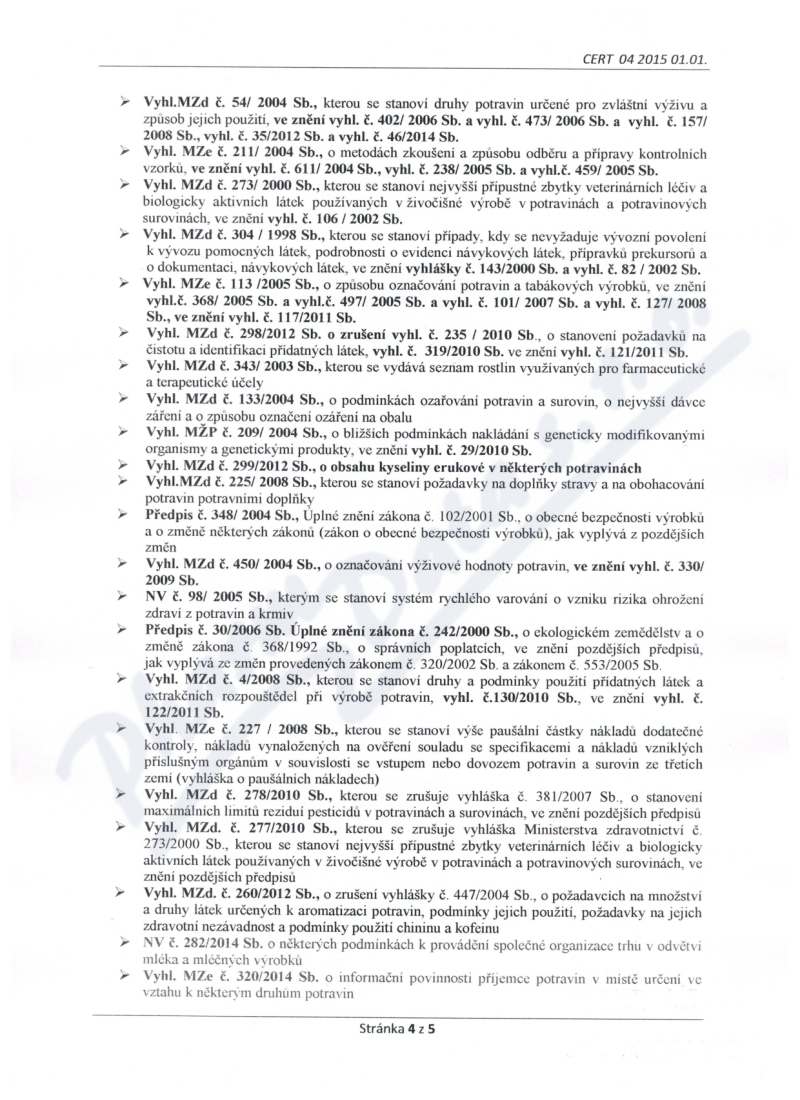 CERT 04 2015 01.01.

➢ Vyhl.MZd č. 54/ 2004 Sb., kterou se stanoví druhy potravin určené pro zvláštní výživu a způsob jejich použití, ve znění vyhl. č. 402/ 2006 Sb. a vyhl. č. 473/ 2006 Sb. a vyhl. č. 157/ 2008 Sb., vyhl. č. 35/2012 Sb. a vyhl. č. 46/2014 Sb.

➢ Vyhl. MZe č. 211/ 2004 Sb., o metodách zkoušení a způsobu odběru a přípravy kontrolních vzorků, ve znění vyhl. č. 611/ 2004 Sb., vyhl. č. 238/ 2005 Sb. a vyhl.č. 459/ 2005 Sb.

➢ Vyhl. MZd č. 273/ 2000 Sb., kterou se stanoví nejvyšší přípustné zbytky veterinárních léčiv a biologicky aktivních látek používaných v živočišné výrobě v potravinách a potravinových surovinách, ve znění vyhl. č. 106 / 2002 Sb.

➢ Vyhl. MZd č. 304 / 1998 Sb., kterou se stanoví případy, kdy se nevyžaduje vývozní povolení k vývozu pomocných látek, podrobnosti o evidenci návykových látek, přípravků prekursorů a o dokumentaci, návykových látek, ve znění vyhlášky č. 143/2000 Sb. a vyhl. č. 82 / 2002 Sb.

➢ Vyhl. MZe č. 113 /2005 Sb., o způsobu označování potravin a tabákových výrobků, ve znění vyhl.č. 368/ 2005 Sb. a vyhl.č. 497/ 2005 Sb. a vyhl. č. 101/ 2007 Sb. a vyhl. č. 127/ 2008 Sb., ve znění vyhl. č. 117/2011 Sb.

➢ Vyhl. MZd č. 298/2012 Sb. o zrušení vyhl. č. 235 / 2010 Sb., o stanovení požadavků na čistotu a identifikaci přídatných látek, vyhl. č. 319/2010 Sb. ve znění vyhl. č. 121/2011 Sb.

➢ Vyhl. MZd č. 343/ 2003 Sb., kterou se vydává seznam rostlin využívaných pro farmaceutické a terapeutické účely

➢ Vyhl. MZd č. 133/2004 Sb., o podmínkách ozařování potravin a surovin, o nejvyšší dávce záření a o způsobu označení ozáření na obalu

➢ Vyhl. MŽP č. 209/ 2004 Sb., o bližších podmínkách nakládání s geneticky modifikovanými organismy a genetickými produkty, ve znění vyhl. č. 29/2010 Sb.

➢ Vyhl. MZd č. 299/2012 Sb., o obsahu kyseliny erukové v některých potravinách

➢ Vyhl.MZd č. 225/ 2008 Sb., kterou se stanoví požadavky na doplňky stravy a na obohacování potravin potravními doplňky

➢ Předpis č. 348/ 2004 Sb., Úplné znění zákona č. 102/2001 Sb., o obecné bezpečnosti výrobků a o změně některých zákonů (zákon o obecné bezpečnosti výrobků), jak vyplývá z pozdějších změn

➢ Vyhl. MZd č. 450/ 2004 Sb., o označování výživové hodnoty potravin, ve znění vyhl. č. 330/ 2009 Sb.

➢ NV č. 98/ 2005 Sb., kterým se stanoví systém rychlého varování o vzniku rizika ohrožení zdraví z potravin a krmiv

➢ Předpis č. 30/2006 Sb. Úplné znění zákona č. 242/2000 Sb., o ekologickém zemědělstv a o změně zákona č. 368/1992 Sb., o správních poplatcích, ve znění pozdějších předpisů, jak vyplývá ze změn provedených zákonem č. 320/2002 Sb. a zákonem č. 553/2005 Sb.

➢ Vyhl. MZd č. 4/2008 Sb., kterou se stanoví druhy a podmínky použití přídatných látek a extrakčních rozpouštědel při výrobě potravin, vyhl. č.130/2010 Sb., ve znění vyhl. č. 122/2011 Sb.

➢ Vyhl. MZe č. 227 / 2008 Sb., kterou se stanoví výše paušální částky nákladů dodatečné kontroly, nákladů vynaložených na ověření souladu se specifikacemi a nákladů vzniklých příslušným orgánům v souvislosti se vstupem nebo dovozem potravin a surovin ze třetích zemí (vyhláška o paušálních nákladech)

➢ Vyhl. MZd č. 278/2010 Sb., kterou se zrušuje vyhláška č. 381/2007 Sb., o stanovení maximálních limitů reziduí pesticidů v potravinách a surovinách, ve znění pozdějších předpisů

➢ Vyhl. MZd. č. 277/2010 Sb., kterou se zrušuje vyhláška Ministerstva zdravotnictví č. 273/2000 Sb., kterou se stanoví nejvyšší přípustné zbytky veterinárních léčiv a biologicky aktivních látek používaných v živočišné výrobě v potravinách a potravinových surovinách, ve znění pozdějších předpisů

➢ Vyhl. MZd. č. 260/2012 Sb., o zrušení vyhlášky č. 447/2004 Sb., o požadavcích na množství a druhy látek určených k aromatizaci potravin, podmínky jejich použití, požadavky na jejich zdravotní nezávadnost a podmínky použití chininu a kofeinu

➢ NV č. 282/2014 Sb. o některých podmínkách k provádění společné organizace trhu v odvětví mléka a mléčných výrobků

➢ Vyhl. MZe č. 320/2014 Sb. o informační povinnosti příjemce potravin v místě určení ve vztahu k některým druhům potravin

Stránka 4 z 5